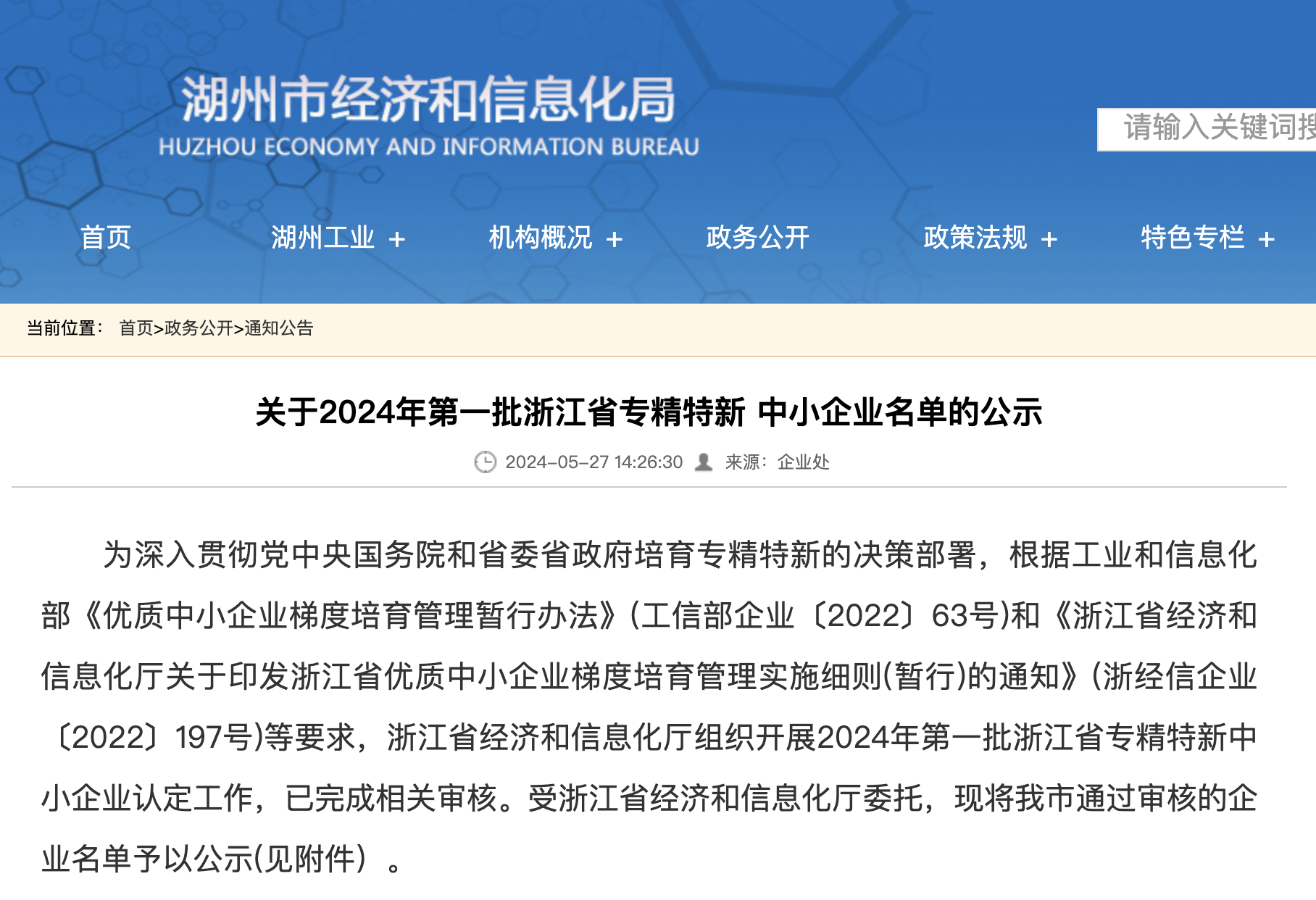 湖州市经济和信息化局
HUZHOU ECONOMY AND INFORMATION BUREAU

请输入关键词搜

首页 湖州工业 + 机构概况 + 政务公开 政策法规 + 特色专栏 +

当前位置： 首页>政务公开>通知公告

关于2024年第一批浙江省专精特新 中小企业名单的公示

2024-05-27 14:26:30 来源：企业处

为深入贯彻党中央国务院和省委省政府培育专精特新的决策部署，根据工业和信息化部《优质中小企业梯度培育管理暂行办法》(工信部企业〔2022〕63号)和《浙江省经济和信息化厅关于印发浙江省优质中小企业梯度培育管理实施细则(暂行)的通知》(浙经信企业〔2022〕197号)等要求，浙江省经济和信息化厅组织开展2024年第一批浙江省专精特新中小企业认定工作，已完成相关审核。受浙江省经济和信息化厅委托，现将我市通过审核的企业名单予以公示(见附件）。